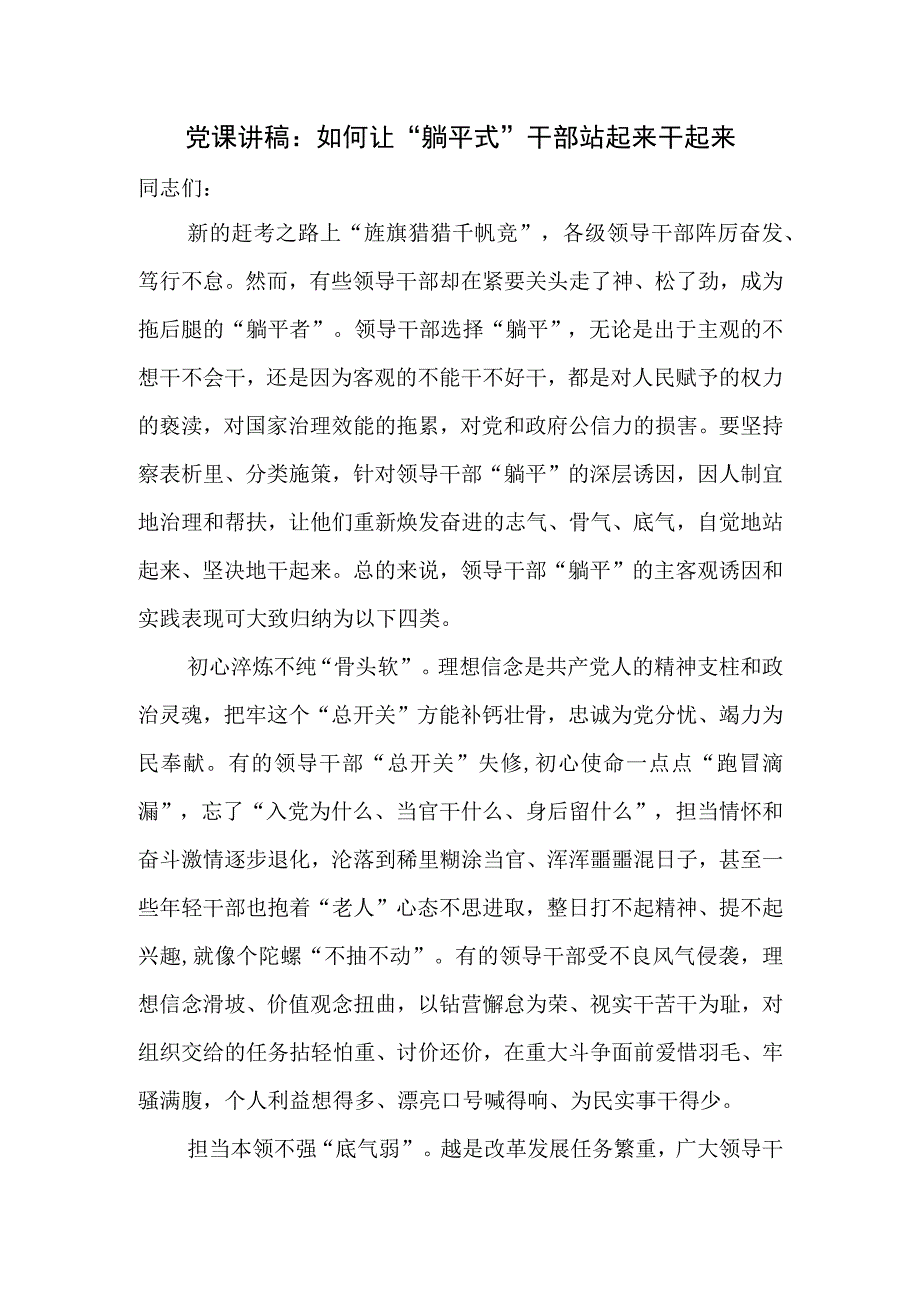 党课讲稿：如何让“躺平式”干部站起来干起来

同志们：

新的赶考之路上“旌旗猎猎千帆竞”，各级领导干部阵厉奋发、笃行不怠。然而，有些领导干部却在紧要关头走了神、松了劲，成为拖后腿的“躺平者”。领导干部选择“躺平”，无论是出于主观的不想干不会干，还是因为客观的不能干不好干，都是对人民赋予的权力的亵渎，对国家治理效能的拖累，对党和政府公信力的损害。要坚持察表析里、分类施策，针对领导干部“躺平”的深层诱因，因人制宜地治理和帮扶，让他们重新焕发奋进的志气、骨气、底气，自觉地站起来、坚决地干起来。总的来说，领导干部“躺平”的主客观诱因和实践表现可大致归纳为以下四类。

初心淬炼不纯“骨头软”。理想信念是共产党人的精神支柱和政治灵魂，把牢这个“总开关”方能补钙壮骨，忠诚为党分忧、竭力为民奉献。有的领导干部“总开关”失修,初心使命一点点“跑冒滴漏”，忘了“入党为什么、当官干什么、身后留什么”，担当情怀和奋斗激情逐步退化，沦落到稀里糊涂当官、浑浑噩噩混日子，甚至一些年轻干部也抱着“老人”心态不思进取，整日打不起精神、提不起兴趣,就像个陀螺“不抽不动”。有的领导干部受不良风气侵袭，理想信念滑坡、价值观念扭曲，以钻营懈怠为荣、视实干苦干为耻，对组织交给的任务拈轻怕重、讨价还价，在重大斗争面前爱惜羽毛、牢骚满腹，个人利益想得多、漂亮口号喊得响、为民实事干得少。

担当本领不强“底气弱”。越是改革发展任务繁重，广大领导干